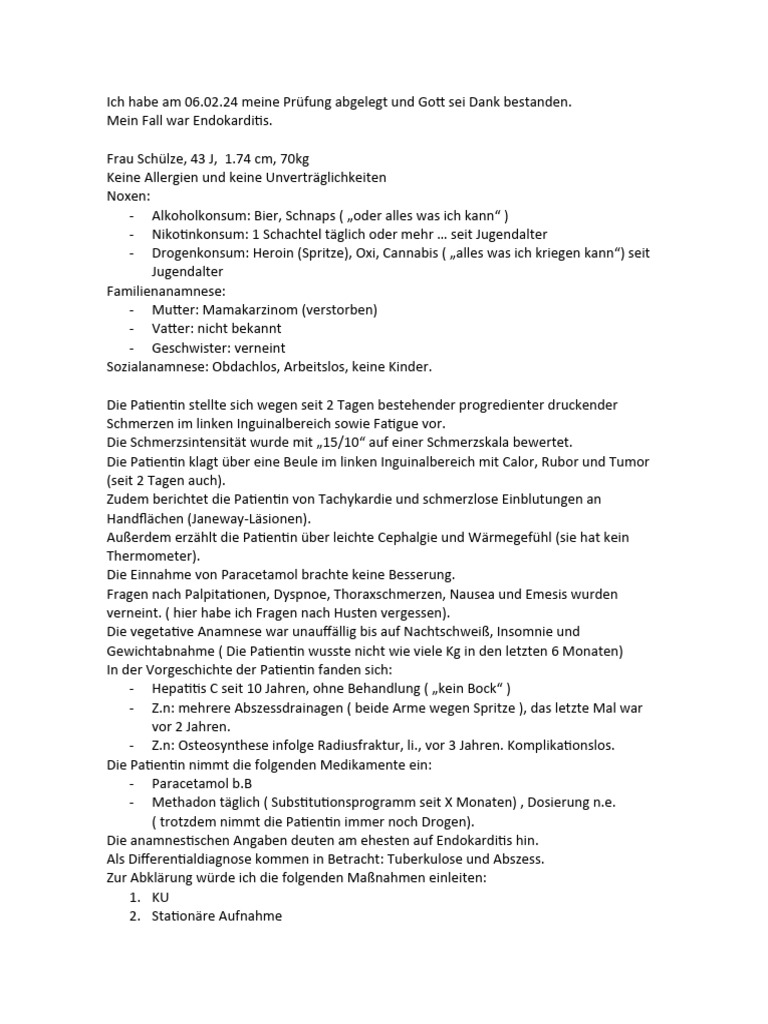 Ich habe am 06.02.24 meine Prüfung abgelegt und Gott sei Dank bestanden.
Mein Fall war Endokarditis.

Frau Schülze, 43 J, 1.74 cm, 70kg
Keine Allergien und keine Unverträglichkeiten
Noxen:
- Alkoholkonsum: Bier, Schnaps ( „oder alles was ich kann“ )
- Nikotinkonsum: 1 Schachtel täglich oder mehr … seit Jugendalter
- Drogenkonsum: Heroin (Spritze), Oxi, Cannabis ( „alles was ich kriegen kann“) seit Jugendalter
Familienanamnese:
- Mutter: Mamakarzinom (verstorben)
- Vatter: nicht bekannt
- Geschwister: verneint
Sozialanamnese: Obdachlos, Arbeitslos, keine Kinder.

Die Patientin stellte sich wegen seit 2 Tagen bestehender progredienter druckender Schmerzen im linken Inguinalbereich sowie Fatigue vor.
Die Schmerzsintensität wurde mit „15/10“ auf einer Schmerzskala bewertet.
Die Patientin klagt über eine Beule im linken Inguinalbereich mit Calor, Rubor und Tumor (seit 2 Tagen auch).
Zudem berichtet die Patientin von Tachykardie und schmerzlose Einblutungen an Handflächen (Janeway-Läsionen).
Außerdem erzählt die Patientin über leichte Cephalgie und Wärmegefühl (sie hat kein Thermometer).
Die Einnahme von Paracetamol brachte keine Besserung.
Fragen nach Palpitationen, Dyspnoe, Thoraxschmerzen, Nausea und Emesis wurden verneint. ( hier habe ich Fragen nach Husten vergessen).
Die vegetative Anamnese war unauffällig bis auf Nachtschweiß, Insomnie und Gewichtabnahme ( Die Patientin wusste nicht wie viele Kg in den letzten 6 Monaten)
In der Vorgeschichte der Patientin fanden sich:
- Hepatitis C seit 10 Jahren, ohne Behandlung ( „kein Bock“ )
- Z.n: mehrere Abszessdrainagen ( beide Arme wegen Spritze ), das letzte Mal war vor 2 Jahren.
- Z.n: Osteosynthese infolge Radiusfraktur, li., vor 3 Jahren. Komplikationslos.
Die Patientin nimmt die folgenden Medikamente ein:
- Paracetamol b.B
- Methadon täglich ( Substitutionsprogramm seit X Monaten) , Dosierung n.e. ( trotzdem nimmt die Patientin immer noch Drogen).
Die anamnestischen Angaben deuten am ehesten auf Endokarditis hin.
Als Differentialdiagnose kommen in Betracht: Tuberkulose und Abszess.
Zur Abklärung würde ich die folgenden Maßnahmen einleiten:
1. KU
2. Stationäre Aufnahme